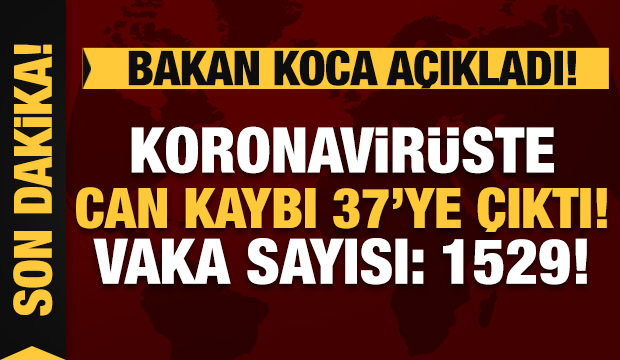 SON DAKİKA!

BAKAN KOCA AÇIKLADI!

KORONAVİRÜSTE
CAN KAYBI 37'YE ÇIKTI!
VAKA SAYISI: 1529!